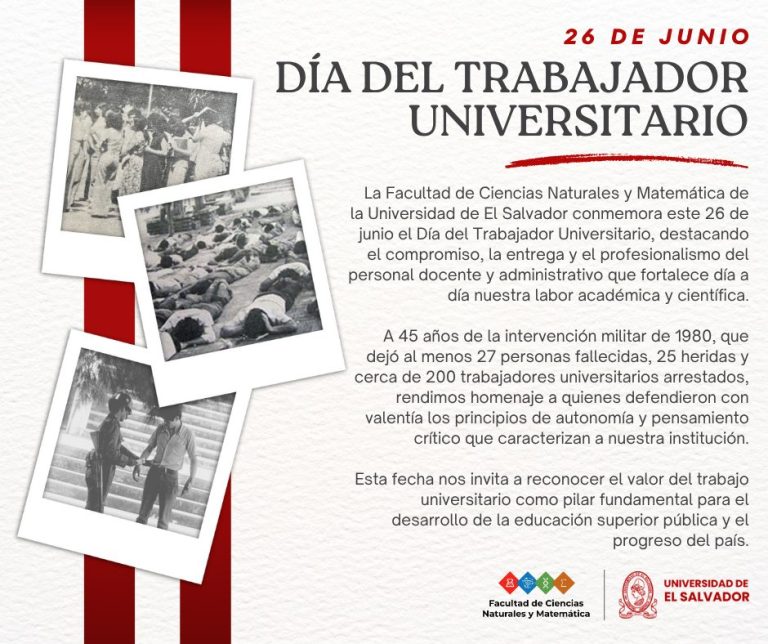 26 DE JUNIO
DÍA DEL TRABAJADOR UNIVERSITARIO

La Facultad de Ciencias Naturales y Matemática de la Universidad de El Salvador conmemora este 26 de junio el Día del Trabajador Universitario, destacando el compromiso, la entrega y el profesionalismo del personal docente y administrativo que fortalece día a día nuestra labor académica y científica.

A 45 años de la intervención militar de 1980, que dejó al menos 27 personas fallecidas, 25 heridas y cerca de 200 trabajadores universitarios arrestados, rendimos homenaje a quienes defendieron con valentía los principios de autonomía y pensamiento crítico que caracterizan a nuestra institución.

Esta fecha nos invita a reconocer el valor del trabajo universitario como pilar fundamental para el desarrollo de la educación superior pública y el progreso del país.

Facultad de Ciencias
Naturales y Matemática

UNIVERSIDAD DE
EL SALVADOR